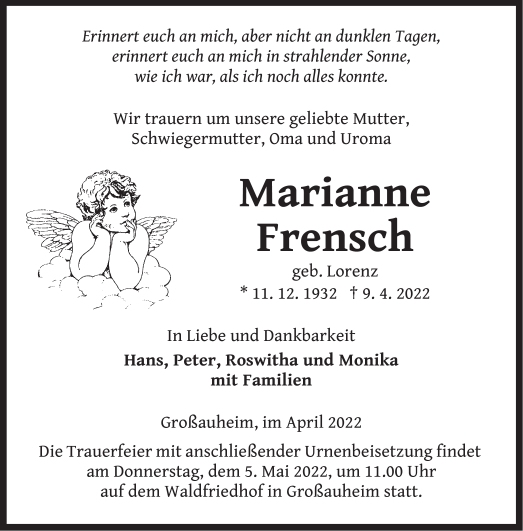 Erinnert euch an mich, aber nicht an dunklen Tagen,
erinnert euch an mich in strahlender Sonne,
wie ich war, als ich noch alles konnte.

Wir trauern um unsere geliebte Mutter,
Schwiegermutter, Oma und Uroma

Marianne
Frensch

geb. Lorenz
* 11. 12. 1932 † 9. 4. 2022

In Liebe und Dankbarkeit
Hans, Peter, Roswitha und Monika
mit Familien

Großauheim, im April 2022

Die Trauerfeier mit anschließender Urnenbeisetzung findet
am Donnerstag, dem 5. Mai 2022, um 11.00 Uhr
auf dem Waldfriedhof in Großauheim statt.